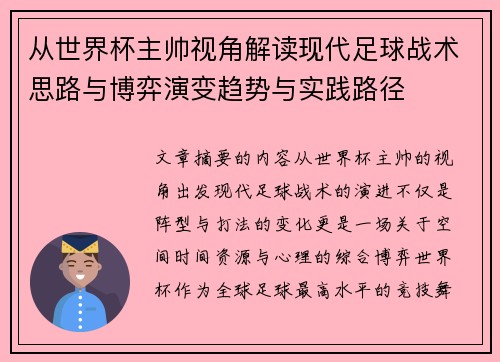 从世界杯主帅视角解读现代足球战术思路与博弈演变趋势与实践路径

文章摘要的内容从世界杯主帅的视角出发现代足球战术的演进不仅是阵型与打法的变化更是一场关于空间时间资源与心理的综合博弈世界杯作为全球足球最高水平的竞技舞